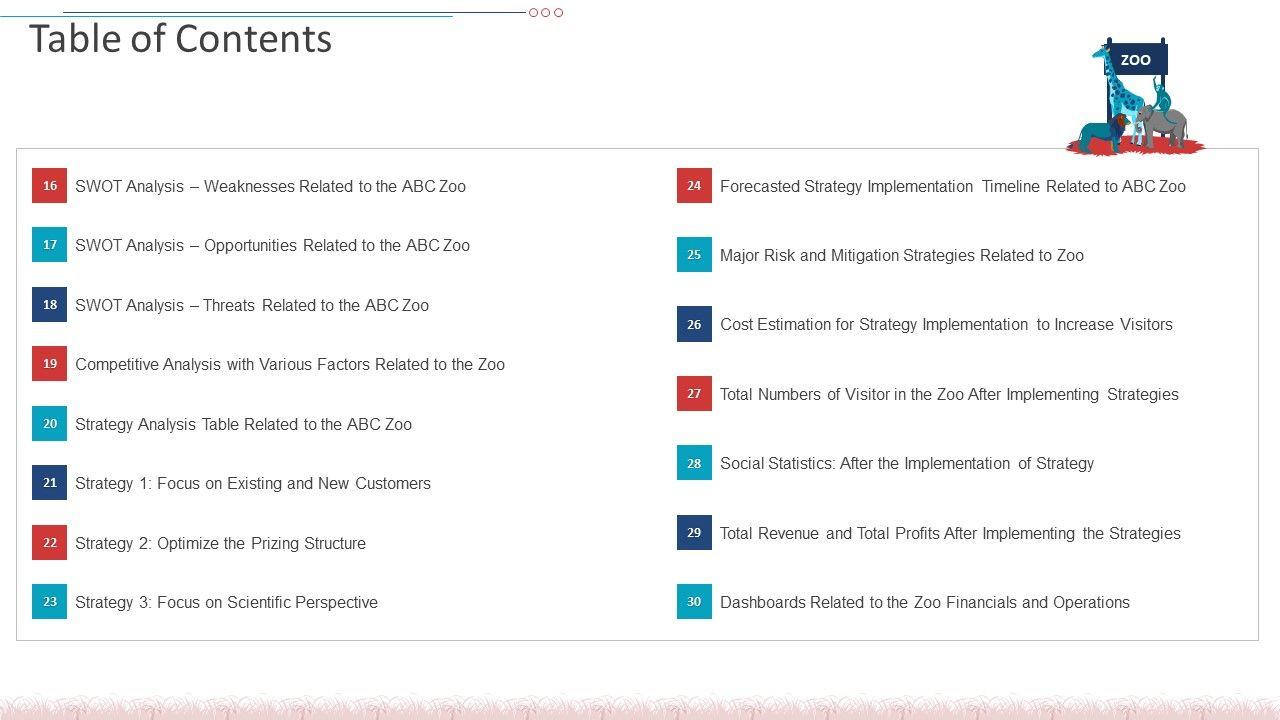 Table of Contents

ZOO

16 SWOT Analysis – Weaknesses Related to the ABC Zoo

17 SWOT Analysis – Opportunities Related to the ABC Zoo

18 SWOT Analysis – Threats Related to the ABC Zoo

19 Competitive Analysis with Various Factors Related to the Zoo

20 Strategy Analysis Table Related to the ABC Zoo

21 Strategy 1: Focus on Existing and New Customers

22 Strategy 2: Optimize the Prizing Structure

23 Strategy 3: Focus on Scientific Perspective

24 Forecasted Strategy Implementation Timeline Related to ABC Zoo

25 Major Risk and Mitigation Strategies Related to Zoo

26 Cost Estimation for Strategy Implementation to Increase Visitors

27 Total Numbers of Visitor in the Zoo After Implementing Strategies

28 Social Statistics: After the Implementation of Strategy

29 Total Revenue and Total Profits After Implementing the Strategies

30 Dashboards Related to the Zoo Financials and Operations